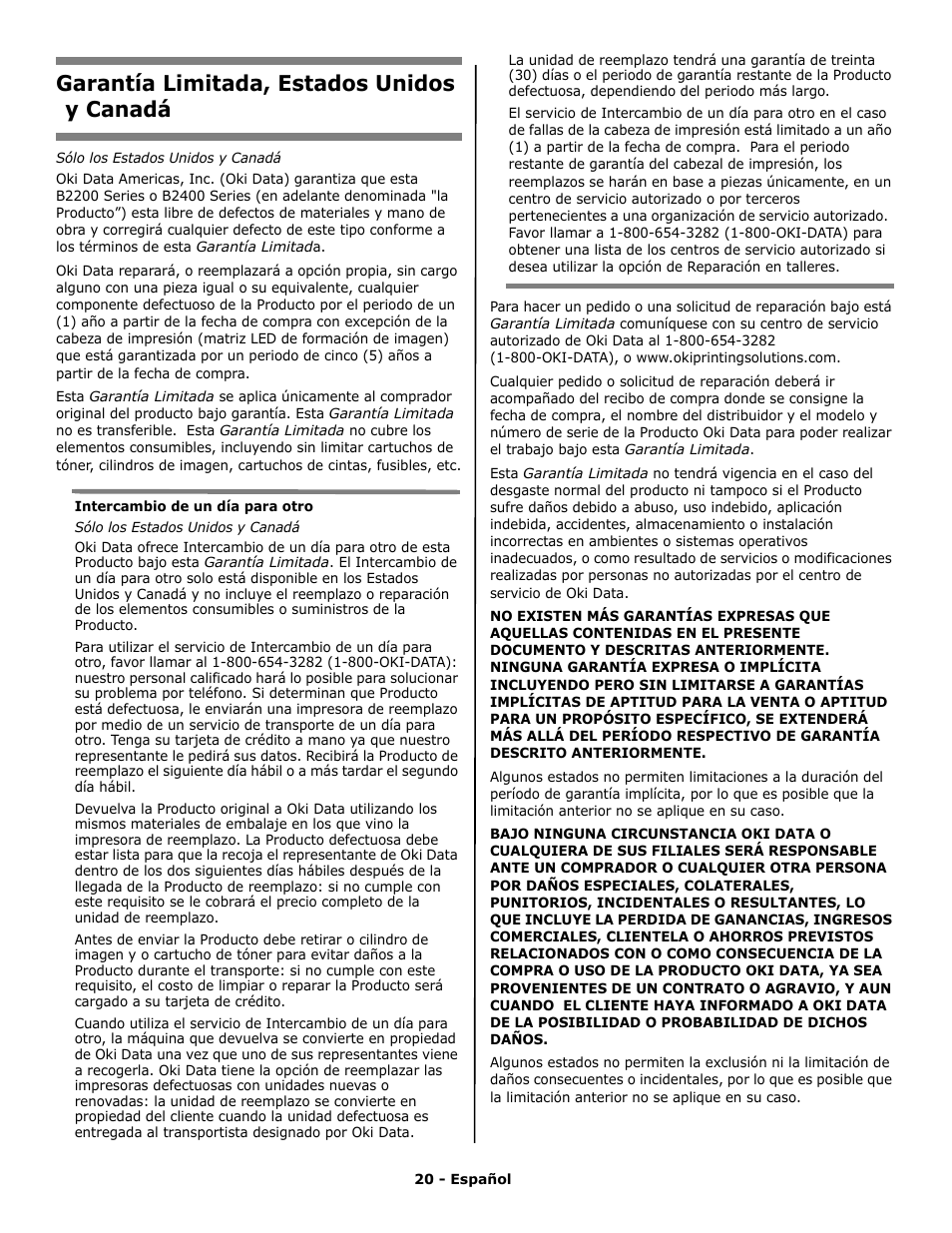 Garantía Limitada, Estados Unidos y Canadá

Sólo los Estados Unidos y Canadá

Oki Data Americas, Inc. (Oki Data) garantiza que esta B2200 Series o B2400 Series (en adelante denominada "la Producto") esta libre de defectos de materiales y mano de obra y corregirá cualquier defecto de este tipo conforme a los términos de esta Garantía Limitada.

Oki Data reparará, o reemplazará a opción propia, sin cargo alguno con una pieza igual o su equivalente, cualquier componente defectuoso de la Producto por el periodo de un (1) año a partir de la fecha de compra con excepción de la cabeza de impresión (matriz LED de formación de imagen) que está garantizada por un periodo de cinco (5) años a partir de la fecha de compra.

Esta Garantía Limitada se aplica únicamente al comprador original del producto bajo garantía. Esta Garantía Limitada no es transferible. Esta Garantía Limitada no cubre los elementos consumibles, incluyendo sin limitar cartuchos de tóner, cilindros de imagen, cartuchos de cintas, fusibles, etc.

Intercambio de un día para otro

Sólo los Estados Unidos y Canadá

Oki Data ofrece Intercambio de un día para otro de esta Producto bajo esta Garantía Limitada. El Intercambio de un día para otro solo está disponible en los Estados Unidos y Canadá y no incluye el reemplazo o reparación de los elementos consumibles o suministros de la Producto.

Para utilizar el servicio de Intercambio de un día para otro, favor llamar al 1-800-654-3282 (1-800-OKI-DATA): nuestro personal calificado hará lo posible para solucionar su problema por teléfono. Si determinan que Producto está defectuosa, le enviarán una impresora de reemplazo por medio de un servicio de transporte de un día para otro. Tenga su tarjeta de crédito a mano ya que nuestro representante le pedirá sus datos. Recibirá la Producto de reemplazo el siguiente día hábil o a más tardar el segundo día hábil.

Devuelva la Producto original a Oki Data utilizando los mismos materiales de embalaje en los que vino la impresora de reemplazo. La Producto defectuosa debe estar lista para que la recoja el representante de Oki Data dentro de los dos siguientes días hábiles después de la llegada de la Producto de reemplazo: si no cumple con este requisito se le cobrará el precio completo de la unidad de reemplazo.

Antes de enviar la Producto debe retirar o cilindro de imagen y o cartucho de tóner para evitar daños a la Producto durante el transporte: si no cumple con este requisito, el costo de limpiar o reparar la Producto será cargado a su tarjeta de crédito.

Cuando utiliza el servicio de Intercambio de un día para otro, la máquina que devuelva se convierte en propiedad de Oki Data una vez que uno de sus representantes viene a recogerla. Oki Data tiene la opción de reemplazar las impresoras defectuosas con unidades nuevas o renovadas: la unidad de reemplazo se convierte en propiedad del cliente cuando la unidad defectuosa es entregada al transportista designado por Oki Data.

La unidad de reemplazo tendrá una garantía de treinta (30) días o el periodo de garantía restante de la Producto defectuosa, dependiendo del periodo más largo.

El servicio de Intercambio de un día para otro en el caso de fallas de la cabeza de impresión está limitado a un año (1) a partir de la fecha de compra. Para el periodo restante de garantía del cabezal de impresión, los reemplazos se harán en base a piezas únicamente, en un centro de servicio autorizado o por terceros pertenecientes a una organización de servicio autorizado. Favor llamar a 1-800-654-3282 (1-800-OKI-DATA) para obtener una lista de los centros de servicio autorizado si desea utilizar la opción de Reparación en talleres.

Para hacer un pedido o una solicitud de reparación bajo está Garantía Limitada comuníquese con su centro de servicio autorizado de Oki Data al 1-800-654-3282 (1-800-OKI-DATA), o www.okiprintingsolutions.com.

Cualquier pedido o solicitud de reparación deberá ir acompañado del recibo de compra donde se consigne la fecha de compra, el nombre del distribuidor y el modelo y número de serie de la Producto Oki Data para poder realizar el trabajo bajo esta Garantía Limitada.

Esta Garantía Limitada no tendrá vigencia en el caso del desgaste normal del producto ni tampoco si el Producto sufre daños debido a abuso, uso indebido, aplicación indebida, accidentes, almacenamiento o instalación incorrectas en ambientes o sistemas operativos inadecuados, o como resultado de servicios o modificaciones realizadas por personas no autorizadas por el centro de servicio de Oki Data.

NO EXISTEN MÁS GARANTÍAS EXPRESAS QUE AQUELLAS CONTENIDAS EN EL PRESENTE DOCUMENTO Y DESCRITAS ANTERIORMENTE. NINGUNA GARANTÍA EXPRESA O IMPLÍCITA INCLUYENDO PERO SIN LIMITARSE A GARANTÍAS IMPLÍCITAS DE APTITUD PARA LA VENTA O APTITUD PARA UN PROPÓSITO ESPECÍFICO, SE EXTENDERÁ MÁS ALLÁ DEL PERÍODO RESPECTIVO DE GARANTÍA DESCRITO ANTERIORMENTE.

Algunos estados no permiten limitaciones a la duración del período de garantía implícita, por lo que es posible que la limitación anterior no se aplique en su caso.

BAJO NINGUNA CIRCUNSTANCIA OKI DATA O CUALQUIERA DE SUS FILIALES SERÁ RESPONSABLE ANTE UN COMPRADOR O CUALQUIER OTRA PERSONA POR DAÑOS ESPECIALES, COLATERALES, PUNITORIOS, INCIDENTALES O RESULTANTES, LO QUE INCLUYE LA PERDIDA DE GANANCIAS, INGRESOS COMERCIALES, CLIENTELA O AHORROS PREVISTOS RELACIONADOS CON O COMO CONSECUENCIA DE LA COMPRA O USO DE LA PRODUCTO OKI DATA, YA SEA PROVENIENTES DE UN CONTRATO O AGRAVIO, Y AUN CUANDO EL CLIENTE HAYA INFORMADO A OKI DATA DE LA POSIBILIDAD O PROBABILIDAD DE DICHOS DAÑOS.

Algunos estados no permiten la exclusión ni la limitación de daños consecuentes o incidentales, por lo que es posible que la limitación anterior no se aplique en su caso.

20 - Español